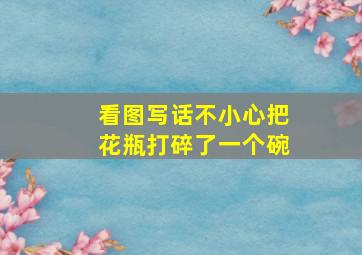 看图写话不小心把花瓶打碎了一个碗